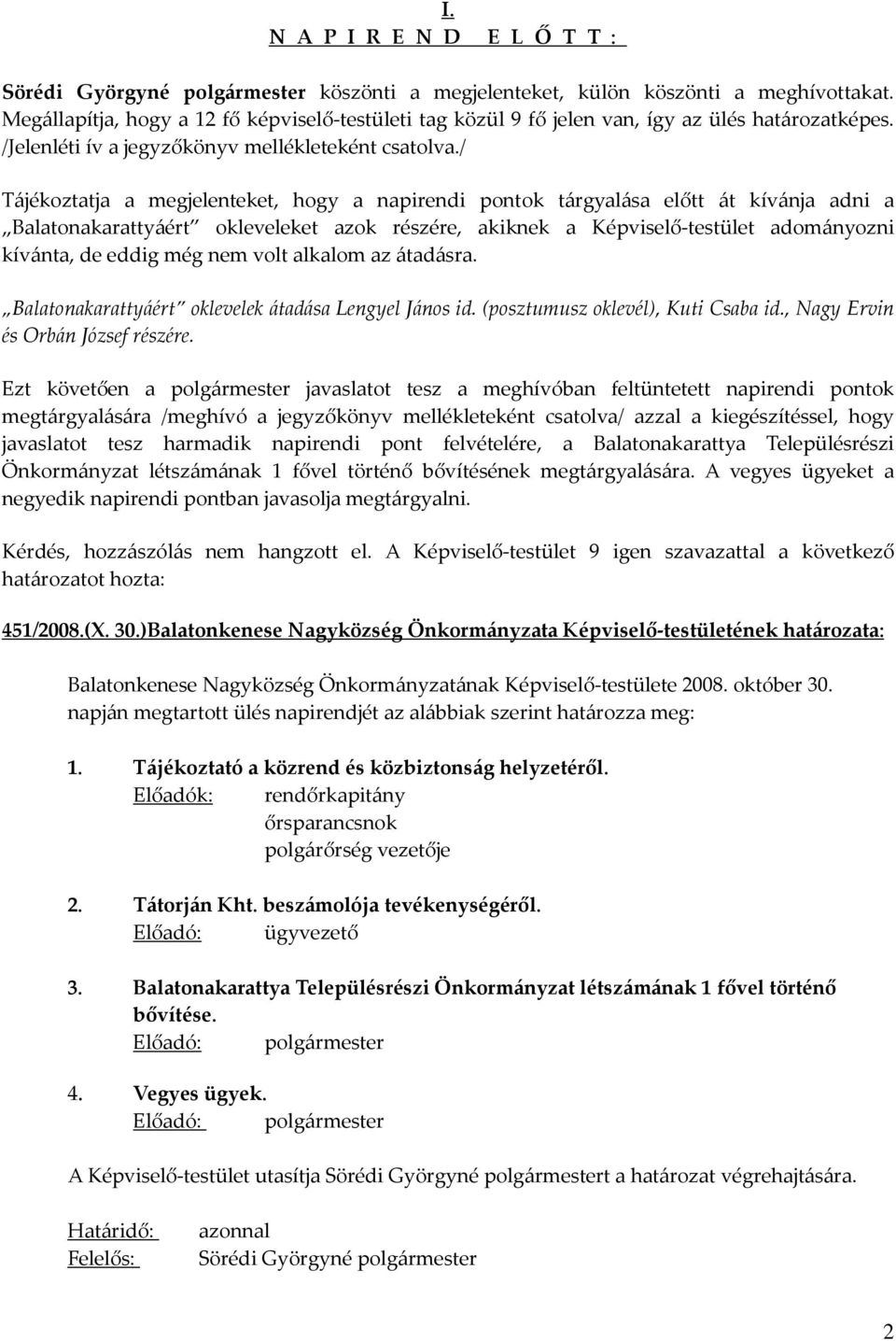 I.
N A P I R E N D   E L Ő T T :

Sörédi Györgyné polgármester köszönti a megjelenteket, külön köszönti a meghívottakat. Megállapítja, hogy a 12 fő képviselő-testületi tag közül 9 fő jelen van, így az ülés határozatképes. /Jelenléti ív a jegyzőkönyv mellékleteként csatolva./

Tájékoztatja a megjelenteket, hogy a napirendi pontok tárgyalása előtt át kívánja adni a „Balatonakarattyáért" okleveleket azok részére, akiknek a Képviselő-testület adományozni kívánta, de eddig még nem volt alkalom az átadásra.

„Balatonakarattyáért" oklevelek átadása Lengyel János id. (posztumusz oklevél), Kuti Csaba id., Nagy Ervin és Orbán József részére.

Ezt követően a polgármester javaslatot tesz a meghívóban feltüntetett napirendi pontok megtárgyalására /meghívó a jegyzőkönyv mellékleteként csatolva/ azzal a kiegészítéssel, hogy javaslatot tesz harmadik napirendi pont felvételére, a Balatonakarattya Településrészi Önkormányzat létszámának 1 fővel történő bővítésének megtárgyalására. A vegyes ügyeket a negyedik napirendi pontban javasolja megtárgyalni.

Kérdés, hozzászólás nem hangzott el. A Képviselő-testület 9 igen szavazattal a következő határozatot hozta:

451/2008.(X. 30.)Balatonkenese Nagyközség Önkormányzata Képviselő-testületének határozata:

Balatonkenese Nagyközség Önkormányzatának Képviselő-testülete 2008. október 30. napján megtartott ülés napirendjét az alábbiak szerint határozza meg:

1. Tájékoztató a közrend és közbiztonság helyzetéről.
Előadók: rendőrkapitány
őrsparancsnok
polgárőrség vezetője

2. Tátorján Kht. beszámolója tevékenységéről.
Előadó: ügyvezető

3. Balatonakarattya Településrészi Önkormányzat létszámának 1 fővel történő bővítése.
Előadó: polgármester

4. Vegyes ügyek.
Előadó: polgármester

A Képviselő-testület utasítja Sörédi Györgyné polgármestert a határozat végrehajtására.

Határidő: azonnal
Felelős: Sörédi Györgyné polgármester

2